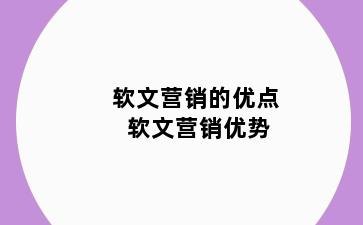 软文营销的优点
软文营销优势